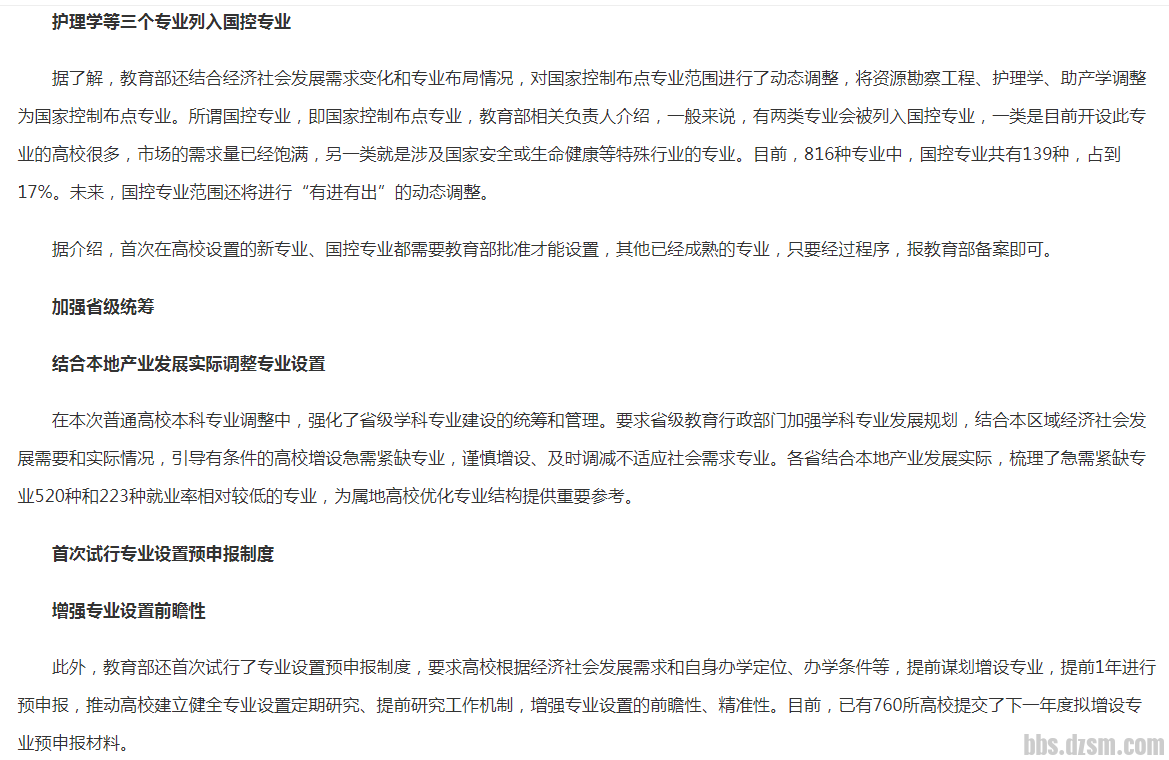 护理学等三个专业列入国控专业

据了解，教育部还结合经济社会发展需求变化和专业布局情况，对国家控制布点专业范围进行了动态调整，将资源勘察工程、护理学、助产学调整为国家控制布点专业。所谓国控专业，即国家控制布点专业，教育部相关负责人介绍，一般来说，有两类专业会被列入国控专业，一类是目前开设此专业的高校很多，市场的需求量已经饱满，另一类就是涉及国家安全或生命健康等特殊行业的专业。目前，816种专业中，国控专业共有139种，占到17%。未来，国控专业范围还将进行“有进有出”的动态调整。

据介绍，首次在高校设置的新专业、国控专业都需要教育部批准才能设置，其他已经成熟的专业，只要经过程序，报教育部备案即可。

加强省级统筹

结合本地产业发展实际调整专业设置

在本次普通高校本科专业调整中，强化了省级学科专业建设的统筹和管理。要求省级教育行政部门加强学科专业发展规划，结合本区域经济社会发展需要和实际情况，引导有条件的高校增设急需紧缺专业，谨慎增设、及时调减不适应社会需求专业。各省结合本地产业发展实际，梳理了急需紧缺专业520种和223种就业率相对较低的专业，为属地高校优化专业结构提供重要参考。

首次试行专业设置预申报制度

增强专业设置前瞻性

此外，教育部还首次试行了专业设置预申报制度，要求高校根据经济社会发展需求和自身办学定位、办学条件等，提前谋划增设专业，提前1年进行预申报，推动高校建立健全专业设置定期研究、提前研究工作机制，增强专业设置的前瞻性、精准性。目前，已有760所高校提交了下一年度拟增设专业预申报材料。

bbs.dzsm.com